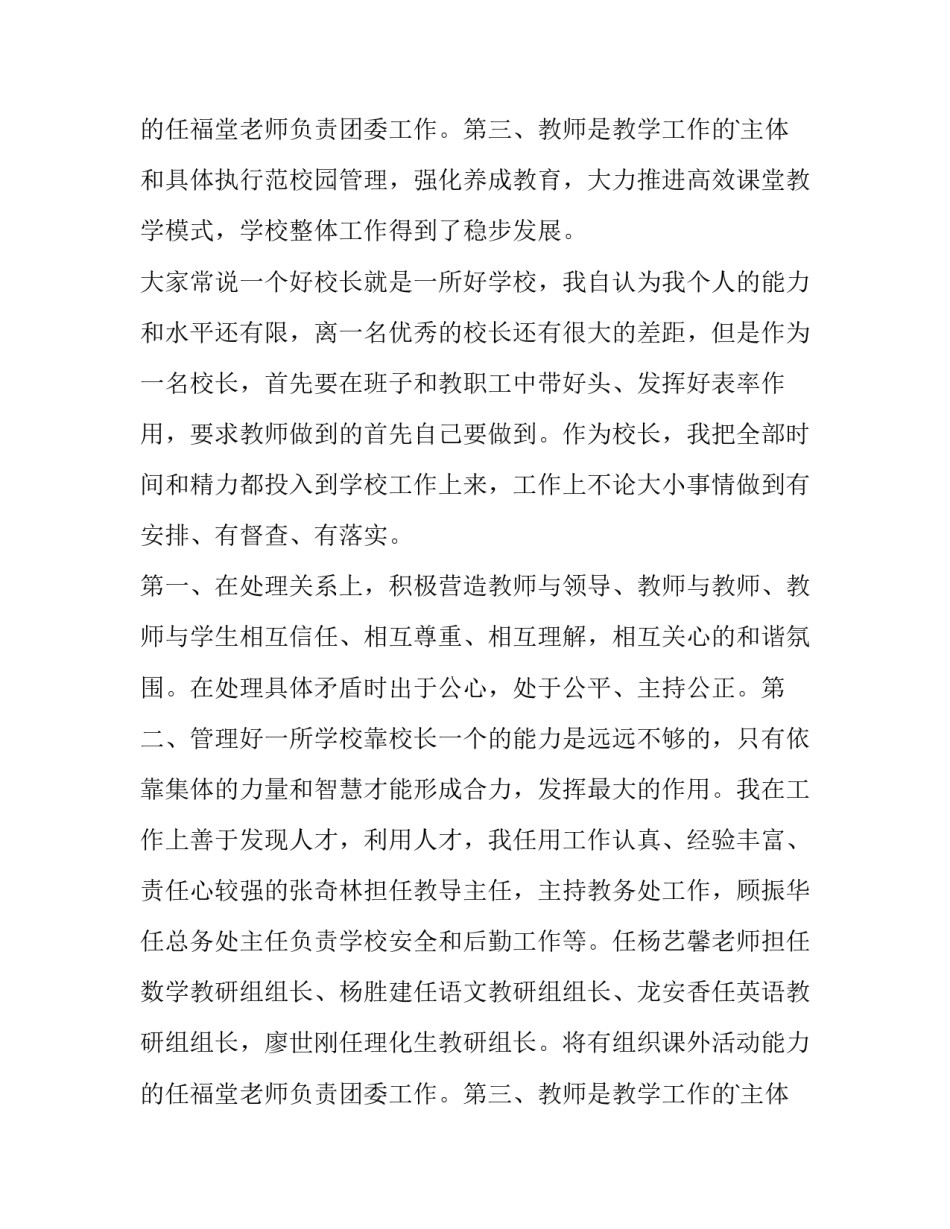 的任福堂老师负责团委工作。第三、教师是教学工作的主体和具体执行范校园管理，强化养成教育，大力推进高效课堂教学模式，学校整体工作得到了稳步发展。

大家常说一个好校长就是一所好学校，我自认为我个人的能力和水平还有限，离一名优秀的校长还有很大的差距，但是作为一名校长，首先要在班子和教职工中带好头、发挥好表率作用，要求教师做到的首先自己要做到。作为校长，我把全部时间和精力都投入到学校工作上来，工作上不论大小事情做到有安排、有督查、有落实。

第一、在处理关系上，积极营造教师与领导、教师与教师、教师与学生相互信任、相互尊重、相互理解，相互关心的和谐氛围。在处理具体矛盾时出于公心，处于公平、主持公正。第二、管理好一所学校靠校长一个的能力是远远不够的，只有依靠集体的力量和智慧才能形成合力，发挥最大的作用。我在工作上善于发现人才，利用人才，我任用工作认真、经验丰富、责任心较强的张奇林担任教导主任，主持教务处工作，顾振华任总务处主任负责学校安全和后勤工作等。任杨艺馨老师担任数学教研组组长、杨胜建任语文教研组组长、龙安香任英语教研组组长，廖世刚任理化生教研组长。将有组织课外活动能力的任福堂老师负责团委工作。第三、教师是教学工作的主体